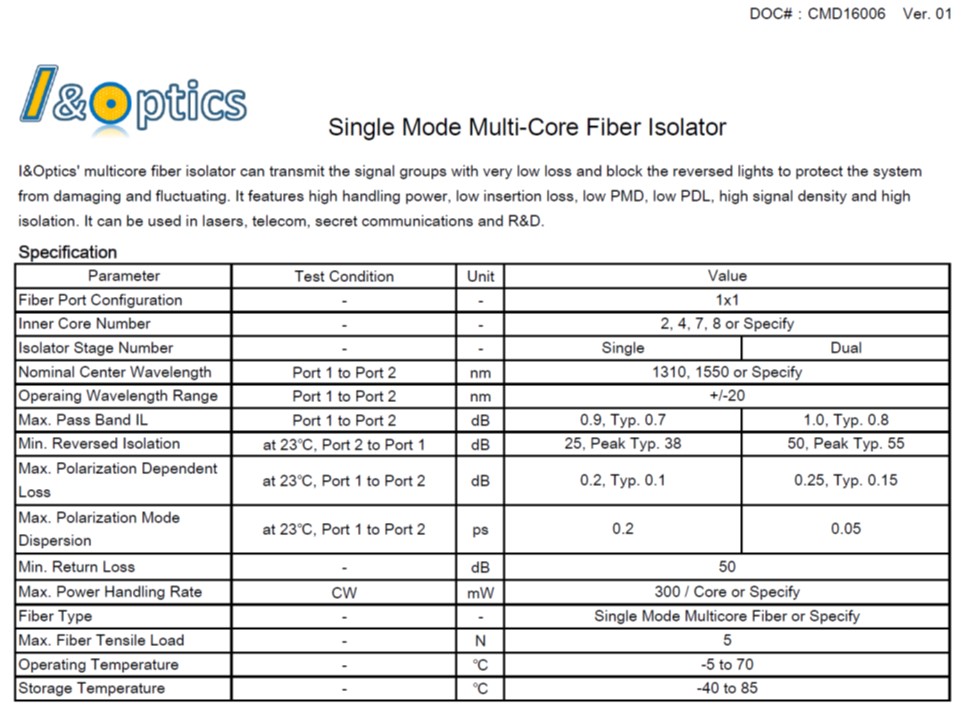 DOC# : CMD16006 Ver. 01

I&Optics

Single Mode Multi-Core Fiber Isolator

I&Optics' multicore fiber isolator can transmit the signal groups with very low loss and block the reversed lights to protect the system from damaging and fluctuating. It features high handling power, low insertion loss, low PMD, low PDL, high signal density and high isolation. It can be used in lasers, telecom, secret communications and R&D.

Specification

| Parameter | Test Condition | Unit | Value | |
|---|---|---|---|---|
| Fiber Port Configuration | - | - | 1x1 | |
| Inner Core Number | - | - | 2, 4, 7, 8 or Specify | |
| Isolator Stage Number | - | - | Single | Dual |
| Nominal Center Wavelength | Port 1 to Port 2 | nm | 1310, 1550 or Specify | |
| Operaing Wavelength Range | Port 1 to Port 2 | nm | +/-20 | |
| Max. Pass Band IL | Port 1 to Port 2 | dB | 0.9, Typ. 0.7 | 1.0, Typ. 0.8 |
| Min. Reversed Isolation | at 23°C, Port 2 to Port 1 | dB | 25, Peak Typ. 38 | 50, Peak Typ. 55 |
| Max. Polarization Dependent Loss | at 23°C, Port 1 to Port 2 | dB | 0.2, Typ. 0.1 | 0.25, Typ. 0.15 |
| Max. Polarization Mode Dispersion | at 23°C, Port 1 to Port 2 | ps | 0.2 | 0.05 |
| Min. Return Loss | - | dB | 50 | |
| Max. Power Handling Rate | CW | mW | 300 / Core or Specify | |
| Fiber Type | - | - | Single Mode Multicore Fiber or Specify | |
| Max. Fiber Tensile Load | - | N | 5 | |
| Operating Temperature | - | °C | -5 to 70 | |
| Storage Temperature | - | °C | -40 to 85 | |